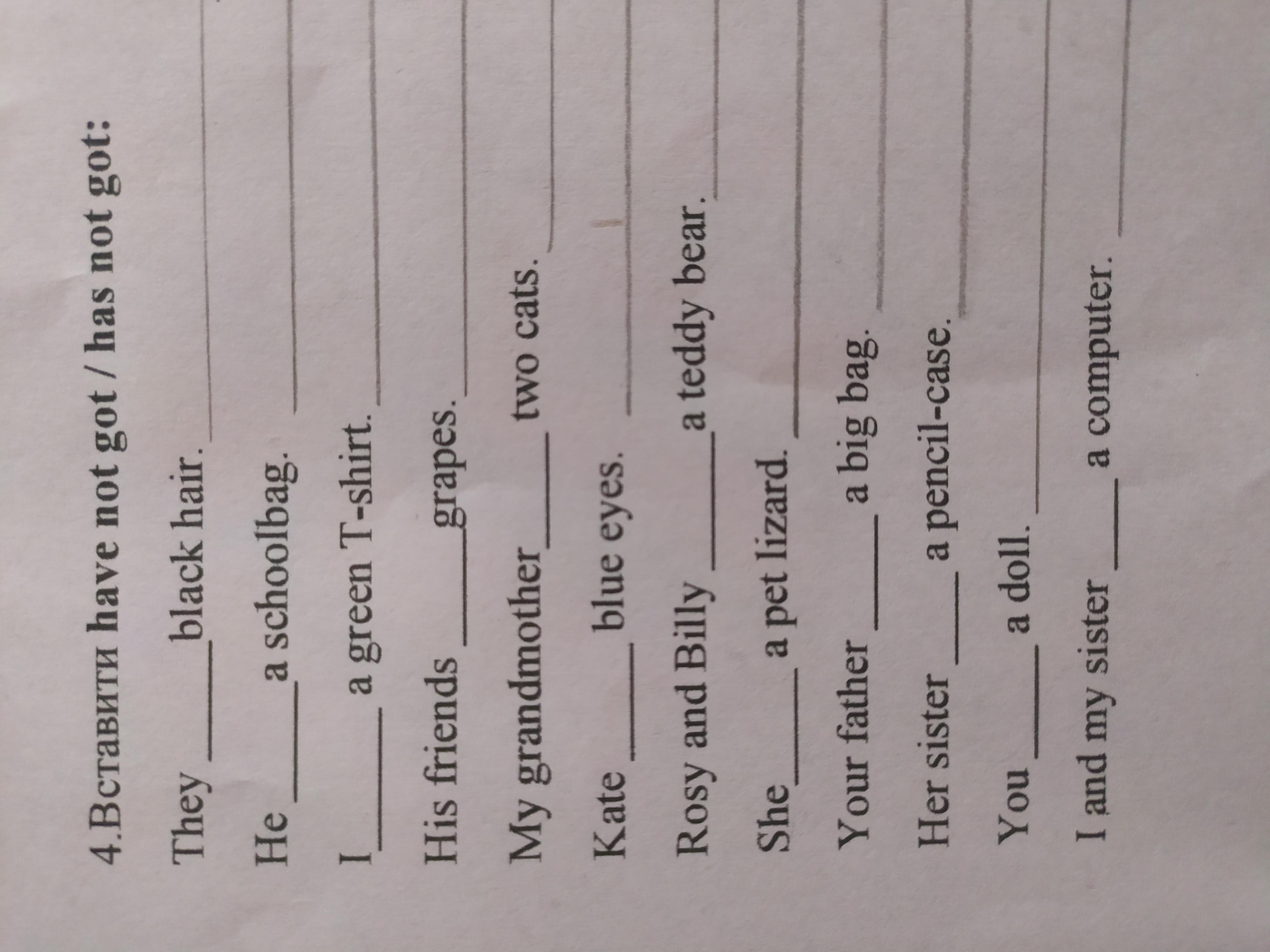 4.Вставити have not got / has not got:

They ____ black hair. ____

He ____ a schoolbag. ____

I ____ a green T-shirt. ____

His friends ____ grapes. ____

My grandmother ____ two cats. ____

Kate ____ blue eyes. ____

Rosy and Billy ____ a teddy bear. ____

She ____ a pet lizard. ____

Your father ____ a big bag. ____

Her sister ____ a pencil-case. ____

You ____ a doll. ____

I and my sister ____ a computer. ____